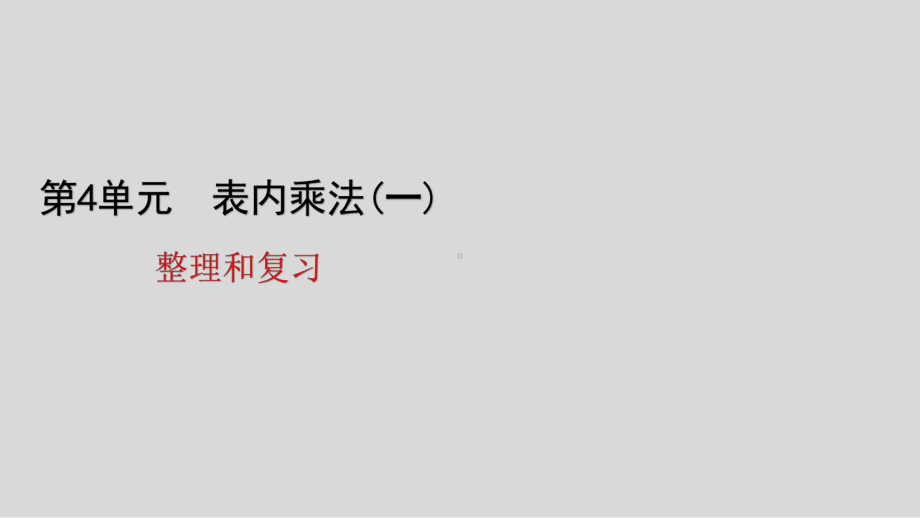 第4单元　表内乘法(一)

整理和复习